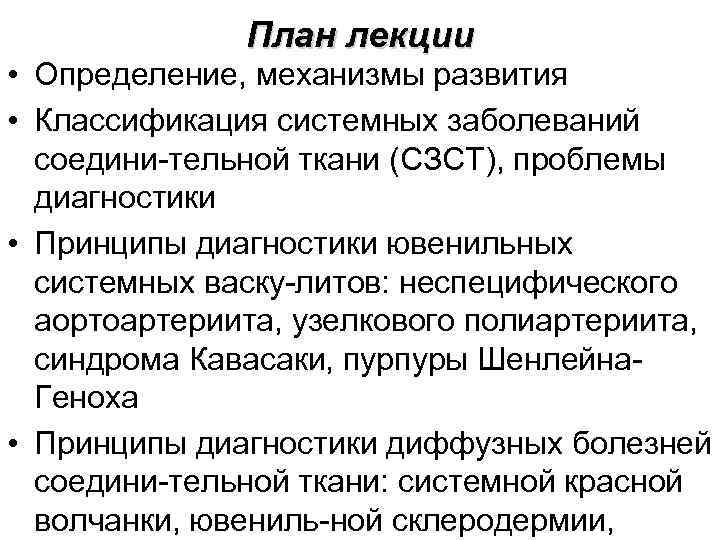 План лекции

• Определение, механизмы развития
• Классификация системных заболеваний соедини-тельной ткани (СЗСТ), проблемы диагностики
• Принципы диагностики ювенильных системных васку-литов: неспецифического аортоартериита, узелкового полиартериита, синдрома Кавасаки, пурпуры Шенлейна-Геноха
• Принципы диагностики диффузных болезней соедини-тельной ткани: системной красной волчанки, ювениль-ной склеродермии,